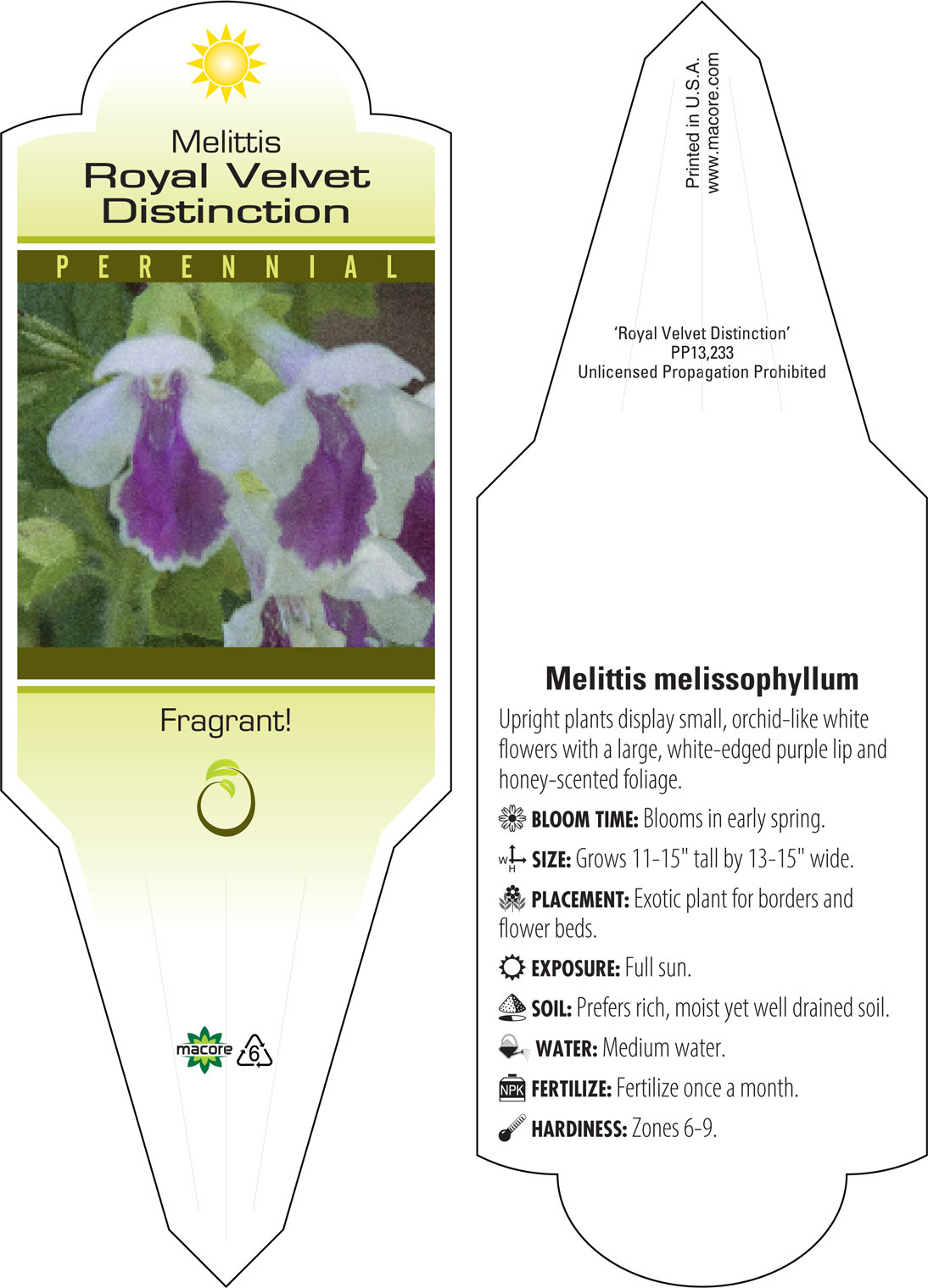 Melittis
Royal Velvet Distinction

PERENNIAL

Fragrant!

macore 6

Printed in U.S.A.
www.macore.com

'Royal Velvet Distinction'
PP13,233
Unlicensed Propagation Prohibited

Melittis melissophyllum

Upright plants display small, orchid-like white flowers with a large, white-edged purple lip and honey-scented foliage.

BLOOM TIME: Blooms in early spring.

W H SIZE: Grows 11-15" tall by 13-15" wide.

PLACEMENT: Exotic plant for borders and flower beds.

EXPOSURE: Full sun.

SOIL: Prefers rich, moist yet well drained soil.

WATER: Medium water.

NPK FERTILIZE: Fertilize once a month.

HARDINESS: Zones 6-9.